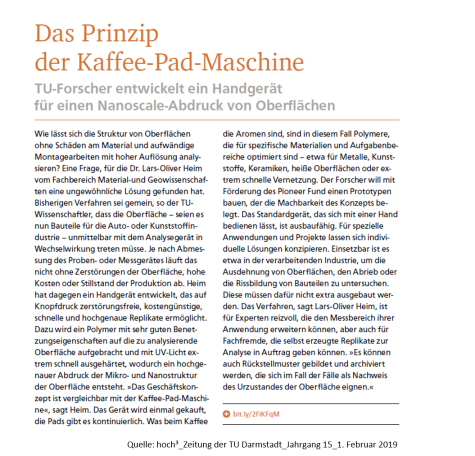 Das Prinzip der Kaffee-Pad-Maschine

TU-Forscher entwickelt ein Handgerät für einen Nanoscale-Abdruck von Oberflächen

Wie lässt sich die Struktur von Oberflächen ohne Schäden am Material und aufwändige Montagearbeiten mit hoher Auflösung analysieren? Eine Frage, für die Dr. Lars-Oliver Heim vom Fachbereich Material-und Geowissenschaften eine ungewöhnliche Lösung gefunden hat. Bisherigen Verfahren sei gemein, so der TU-Wissenschaftler, dass die Oberfläche – seien es nun Bauteile für die Auto- oder Kunststoffindustrie – unmittelbar mit dem Analysegerät in Wechselwirkung treten müsse. Je nach Abmessung des Proben- oder Messgerätes läuft das nicht ohne Zerstörungen der Oberfläche, hohe Kosten oder Stillstand der Produktion ab. Heim hat dagegen ein Handgerät entwickelt, das auf Knopfdruck zerstörungsfreie, kostengünstige, schnelle und hochgenaue Replikate ermöglicht. Dazu wird ein Polymer mit sehr guten Benetzungseigenschaften auf die zu analysierende Oberfläche aufgebracht und mit UV-Licht extrem schnell ausgehärtet, wodurch ein hochgenauer Abdruck der Mikro- und Nanostruktur der Oberfläche entsteht. »Das Geschäftskonzept ist vergleichbar mit der Kaffee-Pad-Maschine«, sagt Heim. Das Gerät wird einmal gekauft, die Pads gibt es kontinuierlich. Was beim Kaffee die Aromen sind, sind in diesem Fall Polymere, die für spezifische Materialien und Aufgabenbereiche optimiert sind – etwa für Metalle, Kunststoffe, Keramiken, heiße Oberflächen oder extrem schnelle Vernetzung. Der Forscher will mit Förderung des Pioneer Fund einen Prototypen bauen, der die Machbarkeit des Konzepts belegt. Das Standardgerät, das sich mit einer Hand bedienen lässt, ist ausbaufähig. Für spezielle Anwendungen und Projekte lassen sich individuelle Lösungen konzipieren. Einsetzbar ist es etwa in der verarbeitenden Industrie, um die Ausdehnung von Oberflächen, den Abrieb oder die Rissbildung von Bauteilen zu untersuchen. Diese müssen dafür nicht extra ausgebaut werden. Das Verfahren, sagt Lars-Oliver Heim, ist für Experten reizvoll, die den Messbereich ihrer Anwendung erweitern können, aber auch für Fachfremde, die selbst erzeugte Replikate zur Analyse in Auftrag geben können. »Es können auch Rückstellmuster gebildet und archiviert werden, die sich im Fall der Fälle als Nachweis des Urzustandes der Oberfläche eignen.«

bit.ly/2FiKFqM

Quelle: hoch³_Zeitung der TU Darmstadt_Jahrgang 15_1. Februar 2019